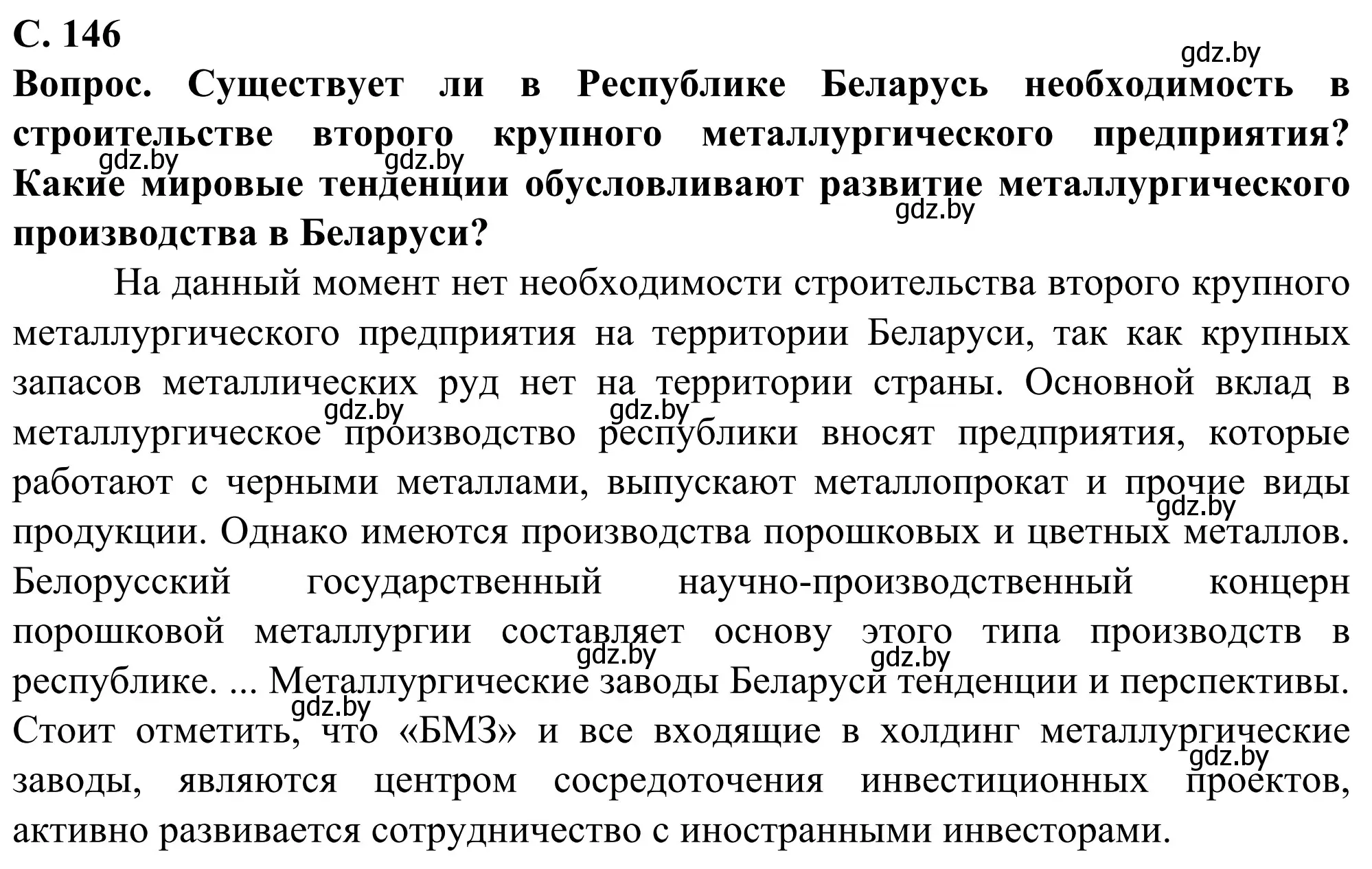 С. 146
gdz.by
Вопрос. Существует ли в Республике Беларусь необходимость в строительстве второго крупного металлургического предприятия? Какие мировые тенденции обусловливают развитие металлургического производства в Беларуси?
gdz.by gdz.by gdz.by

На данный момент нет необходимости строительства второго крупного металлургического предприятия на территории Беларуси, так как крупных запасов металлических руд нет на территории страны. Основной вклад в металлургическое производство республики вносят предприятия, которые работают с черными металлами, выпускают металлопрокат и прочие виды продукции. Однако имеются производства порошковых и цветных металлов. Белорусский государственный научно-производственный концерн порошковой металлургии составляет основу этого типа производств в республике. ... Металлургические заводы Беларуси тенденции и перспективы. Стоит отметить, что «БМЗ» и все входящие в холдинг металлургические заводы, являются центром сосредоточения инвестиционных проектов, активно развивается сотрудничество с иностранными инвесторами.
gdz.by gdz.by gdz.by gdz.by gdz.by gdz.by gdz.by